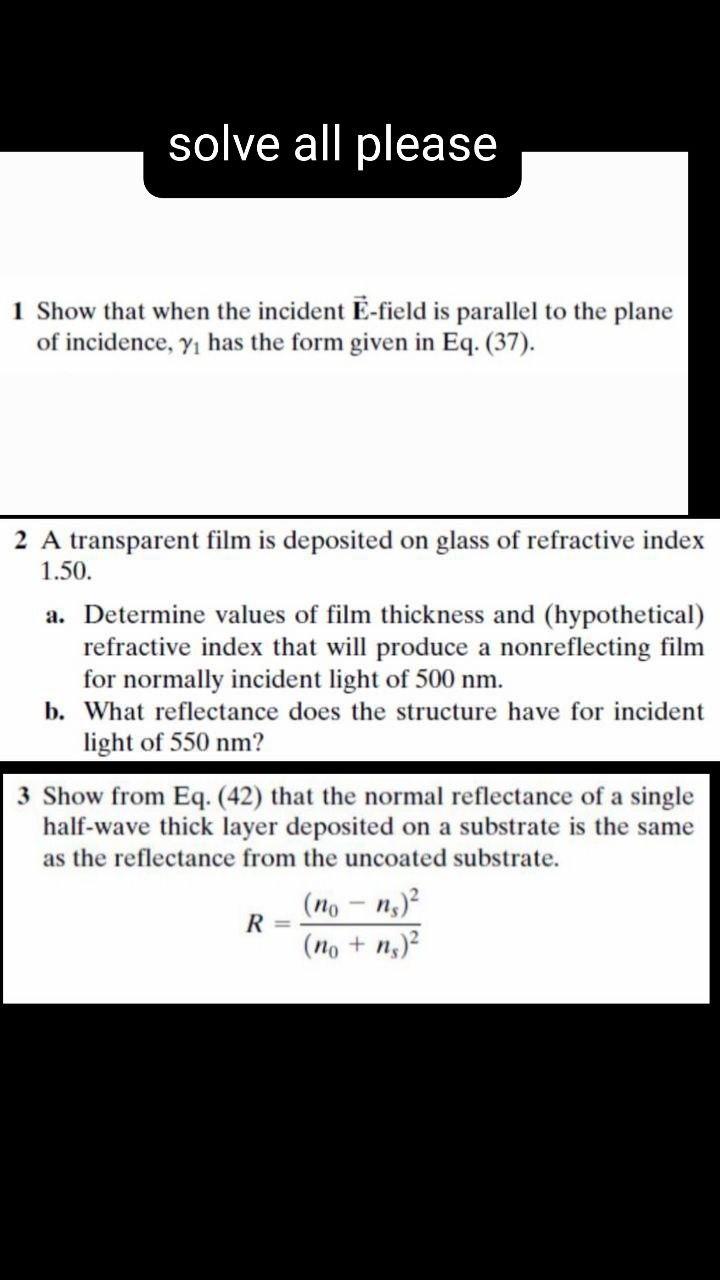 solve all please

1 Show that when the incident $\vec{E}$-field is parallel to the plane of incidence, $\gamma_1$ has the form given in Eq. (37).

2 A transparent film is deposited on glass of refractive index 1.50.

a. Determine values of film thickness and (hypothetical) refractive index that will produce a nonreflecting film for normally incident light of 500 nm.

b. What reflectance does the structure have for incident light of 550 nm?

3 Show from Eq. (42) that the normal reflectance of a single half-wave thick layer deposited on a substrate is the same as the reflectance from the uncoated substrate.

$R = \frac{(n_0 - n_s)^2}{(n_0 + n_s)^2}$